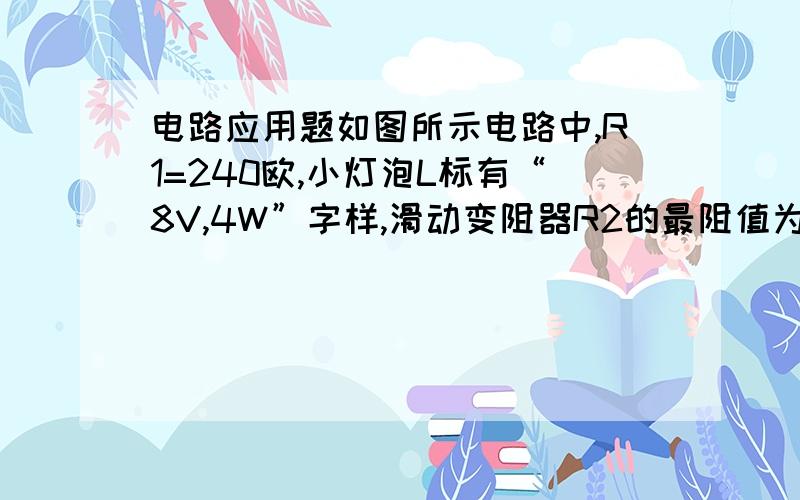 电路应用题如图所示电路中,R1=240欧,小灯泡L标有“8V,4W”字样,滑动变阻器R2的最阻值为